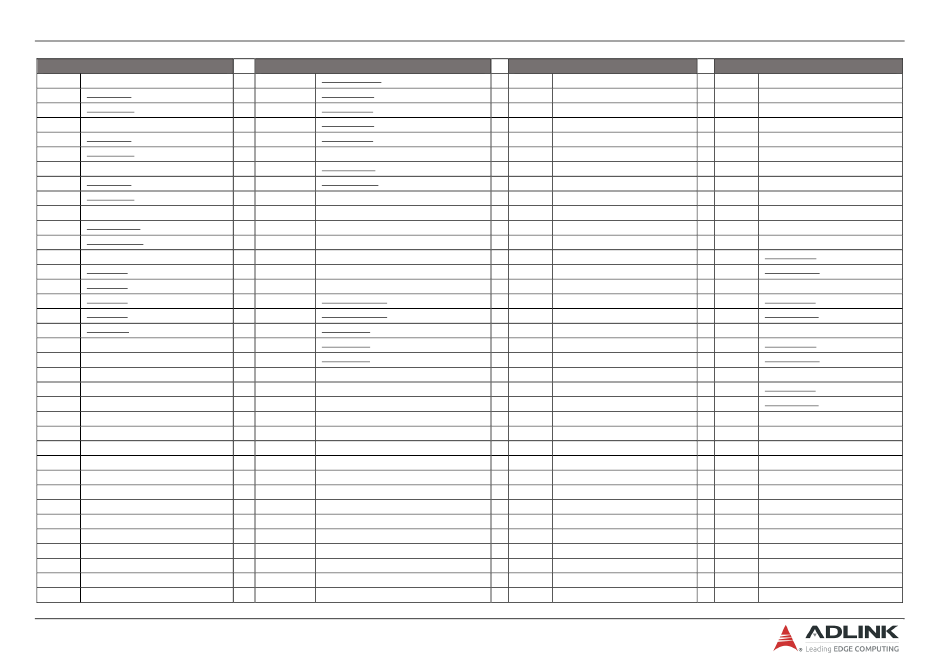 ADLINK
Leading EDGE COMPUTING